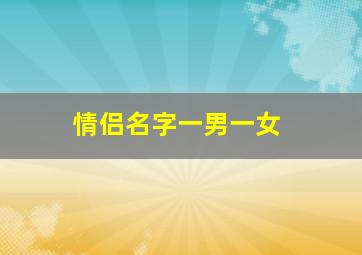 情侣名字一男一女